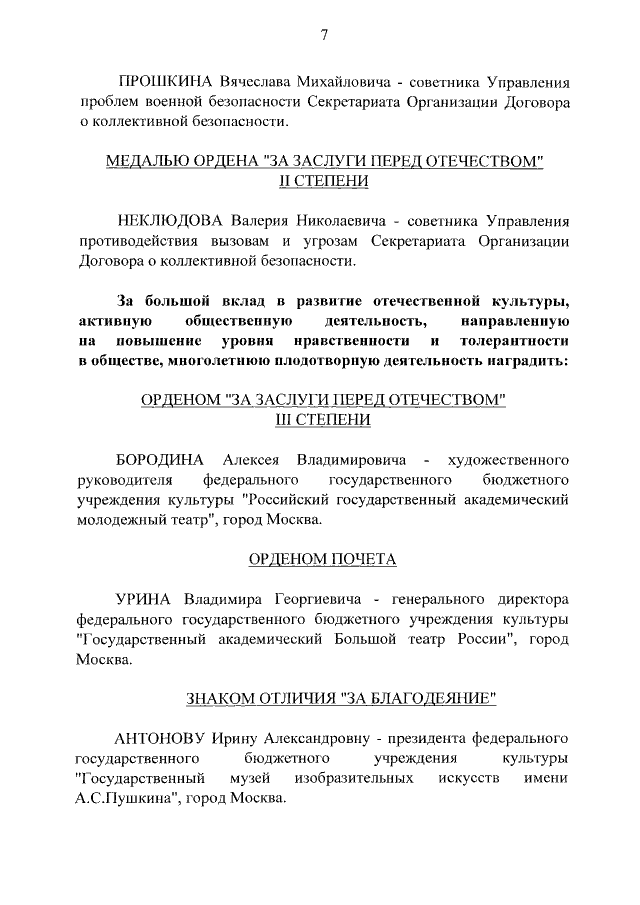 7

ПРОШКИНА Вячеслава Михайловича - советника Управления проблем военной безопасности Секретариата Организации Договора о коллективной безопасности.

МЕДАЛЬЮ ОРДЕНА "ЗА ЗАСЛУГИ ПЕРЕД ОТЕЧЕСТВОМ" II СТЕПЕНИ

НЕКЛЮДОВА Валерия Николаевича - советника Управления противодействия вызовам и угрозам Секретариата Организации Договора о коллективной безопасности.

За большой вклад в развитие отечественной культуры, активную общественную деятельность, направленную на повышение уровня нравственности и толерантности в обществе, многолетнюю плодотворную деятельность наградить:

ОРДЕНОМ "ЗА ЗАСЛУГИ ПЕРЕД ОТЕЧЕСТВОМ" III СТЕПЕНИ

БОРОДИНА Алексея Владимировича - художественного руководителя федерального государственного бюджетного учреждения культуры "Российский государственный академический молодежный театр", город Москва.

ОРДЕНОМ ПОЧЕТА

УРИНА Владимира Георгиевича - генерального директора федерального государственного бюджетного учреждения культуры "Государственный академический Большой театр России", город Москва.

ЗНАКОМ ОТЛИЧИЯ "ЗА БЛАГОДЕЯНИЕ"

АНТОНОВУ Ирину Александровну - президента федерального государственного бюджетного учреждения культуры "Государственный музей изобразительных искусств имени А.С.Пушкина", город Москва.